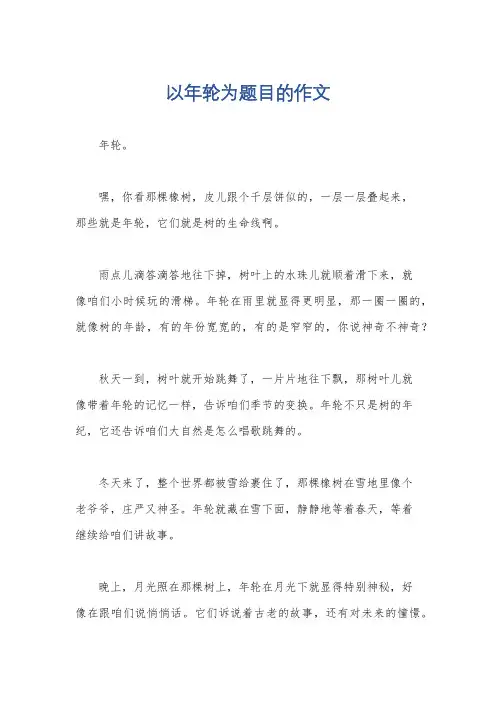 以年轮为题目的作文

年轮。

嘿，你看那棵橡树，皮儿跟个千层饼似的，一层一层叠起来，那些就是年轮，它们就是树的生命线啊。

雨点儿滴答滴答地往下掉，树叶上的水珠儿就顺着滑下来，就像咱们小时候玩的滑梯。年轮在雨里就显得更明显，那一圈一圈的，就像树的年龄，有的年份宽宽的，有的是窄窄的，你说神奇不神奇？

秋天一到，树叶就开始跳舞了，一片片地往下飘，那树叶儿就像带着年轮的记忆一样，告诉咱们季节的变换。年轮不只是树的年纪，它还告诉咱们大自然是怎么唱歌跳舞的。

冬天来了，整个世界都被雪给裹住了，那棵橡树在雪地里像个老爷爷，庄严又神圣。年轮就藏在雪下面，静静地等着春天，等着继续给咱们讲故事。

晚上，月光照在那棵树上，年轮在月光下就显得特别神秘，好像在跟咱们说悄悄话。它们诉说着古老的故事，还有对未来的憧憬。